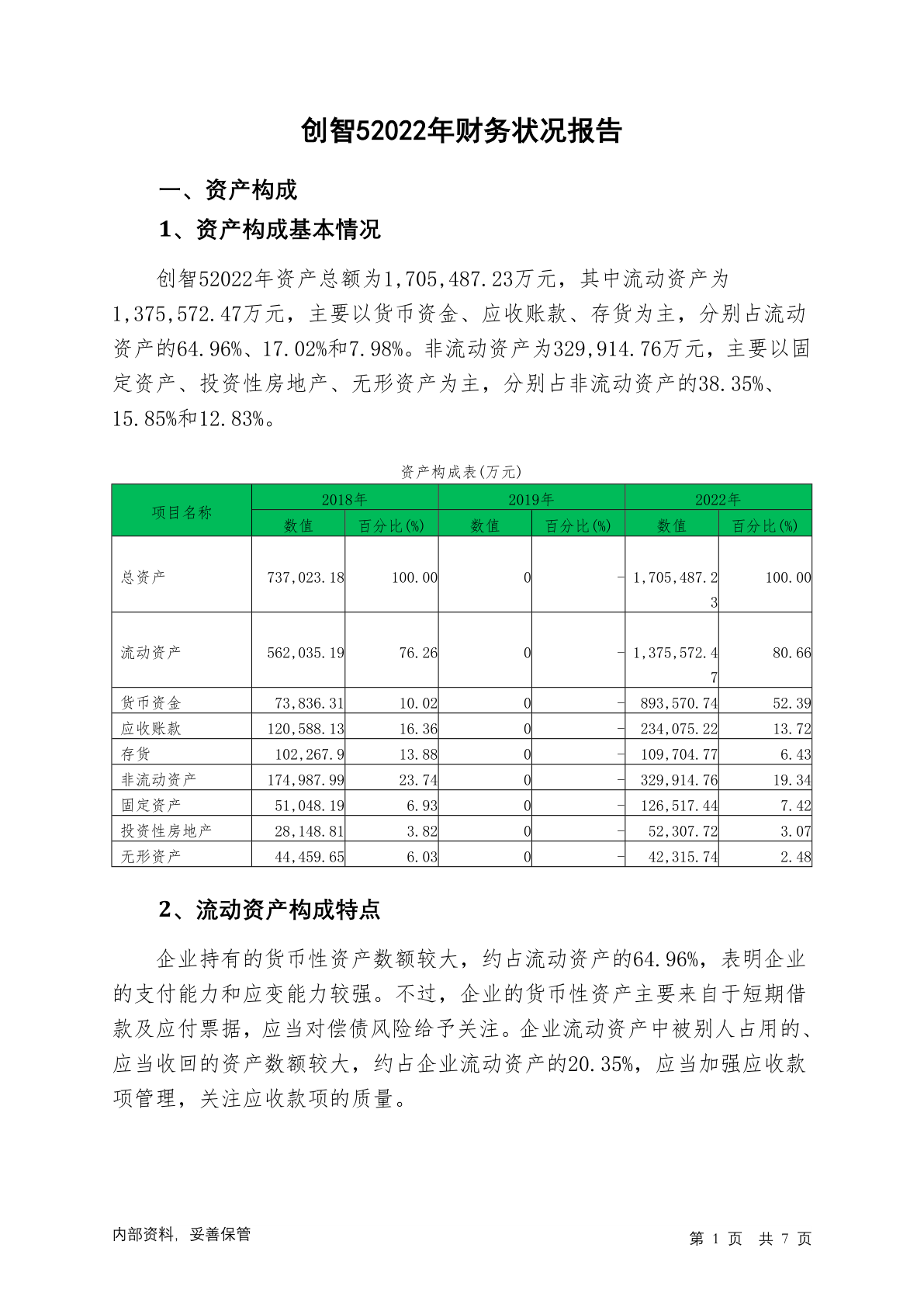 创智52022年财务状况报告

一、资产构成

1、资产构成基本情况

创智52022年资产总额为1,705,487.23万元，其中流动资产为1,375,572.47万元，主要以货币资金、应收账款、存货为主，分别占流动资产的64.96%、17.02%和7.98%。非流动资产为329,914.76万元，主要以固定资产、投资性房地产、无形资产为主，分别占非流动资产的38.35%、15.85%和12.83%。

资产构成表(万元)

| 项目名称 | 2018年 数值 | 2018年 百分比(%) | 2019年 数值 | 2019年 百分比(%) | 2022年 数值 | 2022年 百分比(%) |
|---|---|---|---|---|---|---|
| 总资产 | 737,023.18 | 100.00 | 0 | - | 1,705,487.23 | 100.00 |
| 流动资产 | 562,035.19 | 76.26 | 0 | - | 1,375,572.47 | 80.66 |
| 货币资金 | 73,836.31 | 10.02 | 0 | - | 893,570.74 | 52.39 |
| 应收账款 | 120,588.13 | 16.36 | 0 | - | 234,075.22 | 13.72 |
| 存货 | 102,267.9 | 13.88 | 0 | - | 109,704.77 | 6.43 |
| 非流动资产 | 174,987.99 | 23.74 | 0 | - | 329,914.76 | 19.34 |
| 固定资产 | 51,048.19 | 6.93 | 0 | - | 126,517.44 | 7.42 |
| 投资性房地产 | 28,148.81 | 3.82 | 0 | - | 52,307.72 | 3.07 |
| 无形资产 | 44,459.65 | 6.03 | 0 | - | 42,315.74 | 2.48 |

2、流动资产构成特点

企业持有的货币性资产数额较大，约占流动资产的64.96%，表明企业的支付能力和应变能力较强。不过，企业的货币性资产主要来自于短期借款及应付票据，应当对偿债风险给予关注。企业流动资产中被别人占用的、应当收回的资产数额较大，约占企业流动资产的20.35%，应当加强应收款项管理，关注应收款项的质量。

内部资料，妥善保管

第 1 页 共 7 页